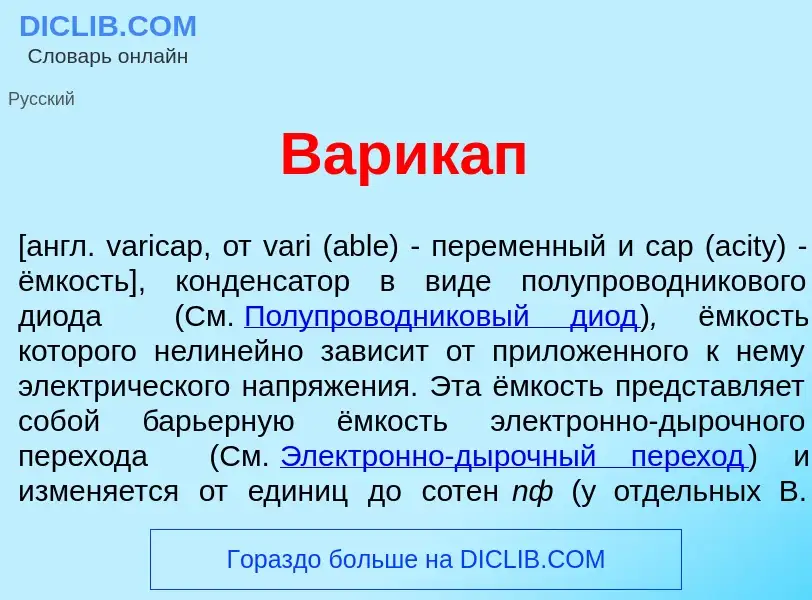 DICLIB.COM
Словарь онлайн

Русский

Варикап

[англ. varicap, от vari (able) - переменный и cap (acity) - ёмкость], конденсатор в виде полупроводникового диода (См. Полупроводниковый диод), ёмкость которого нелинейно зависит от приложенного к нему электрического напряжения. Эта ёмкость представляет собой барьерную ёмкость электронно-дырочного перехода (См. Электронно-дырочный переход) и изменяется от единиц до сотен пф (у отдельных В.

Гораздо больше на DICLIB.COM